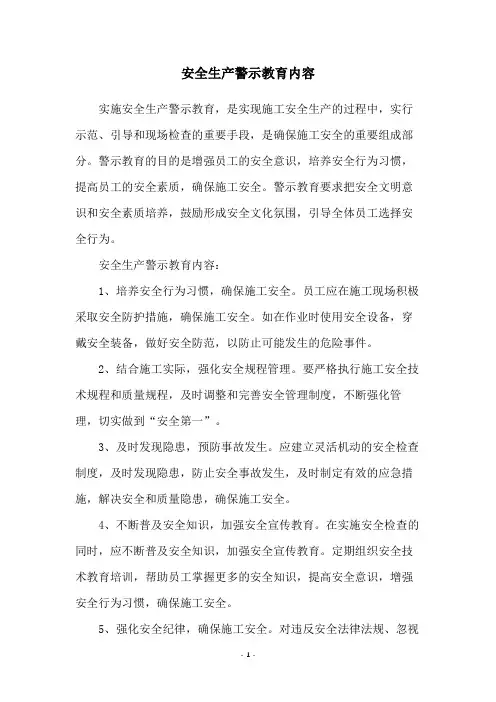 安全生产警示教育内容

实施安全生产警示教育，是实现施工安全生产的过程中，实行示范、引导和现场检查的重要手段，是确保施工安全的重要组成部分。警示教育的目的是增强员工的安全意识，培养安全行为习惯，提高员工的安全素质，确保施工安全。警示教育要求把安全文明意识和安全素质培养，鼓励形成安全文化氛围，引导全体员工选择安全行为。

安全生产警示教育内容：

1、培养安全行为习惯，确保施工安全。员工应在施工现场积极采取安全防护措施，确保施工安全。如在作业时使用安全设备，穿戴安全装备，做好安全防范，以防止可能发生的危险事件。

2、结合施工实际，强化安全规程管理。要严格执行施工安全技术规程和质量规程，及时调整和完善安全管理制度，不断强化管理，切实做到“安全第一”。

3、及时发现隐患，预防事故发生。应建立灵活机动的安全检查制度，及时发现隐患，防止安全事故发生，及时制定有效的应急措施，解决安全和质量隐患，确保施工安全。

4、不断普及安全知识，加强安全宣传教育。在实施安全检查的同时，应不断普及安全知识，加强安全宣传教育。定期组织安全技术教育培训，帮助员工掌握更多的安全知识，提高安全意识，增强安全行为习惯，确保施工安全。

5、强化安全纪律，确保施工安全。对违反安全法律法规、忽视

- 1 -